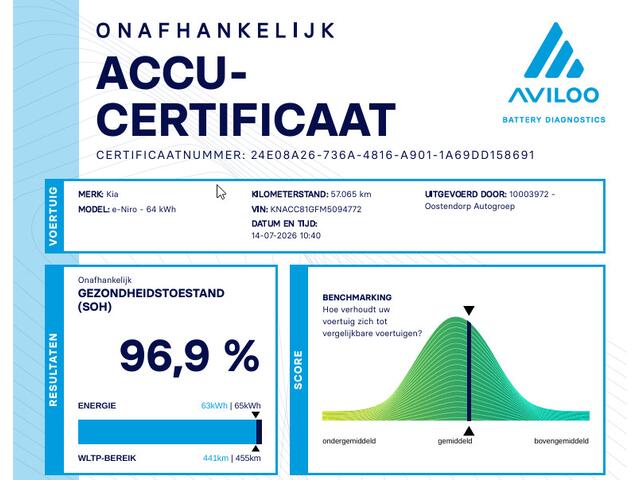 ONAFHANKELIJK
ACCU-CERTIFICAAT

AVILOO
BATTERY DIAGNOSTICS

CERTIFICAATNUMMER: 24E08A26-736A-4816-A901-1A69DD158691

VOERTUIG

MERK: Kia
MODEL: e-Niro - 64 kWh

KILOMETERSTAND: 57.065 km
VIN: KNACC81GFM5094772
DATUM EN TIJD:
14-07-2026 10:40

UITGEVOERD DOOR: 10003972 - Oostendorp Autogroep

RESULTATEN

Onafhankelijk
GEZONDHEIDSTOESTAND (SOH)

96,9 %

ENERGIE 63kWh | 65kWh

WLTP-BEREIK 441km | 455km

SCORE

BENCHMARKING
Hoe verhoudt uw voertuig zich tot vergelijkbare voertuigen?

ondergemiddeld gemiddeld bovengemiddeld